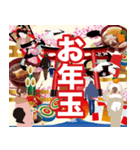 お年玉